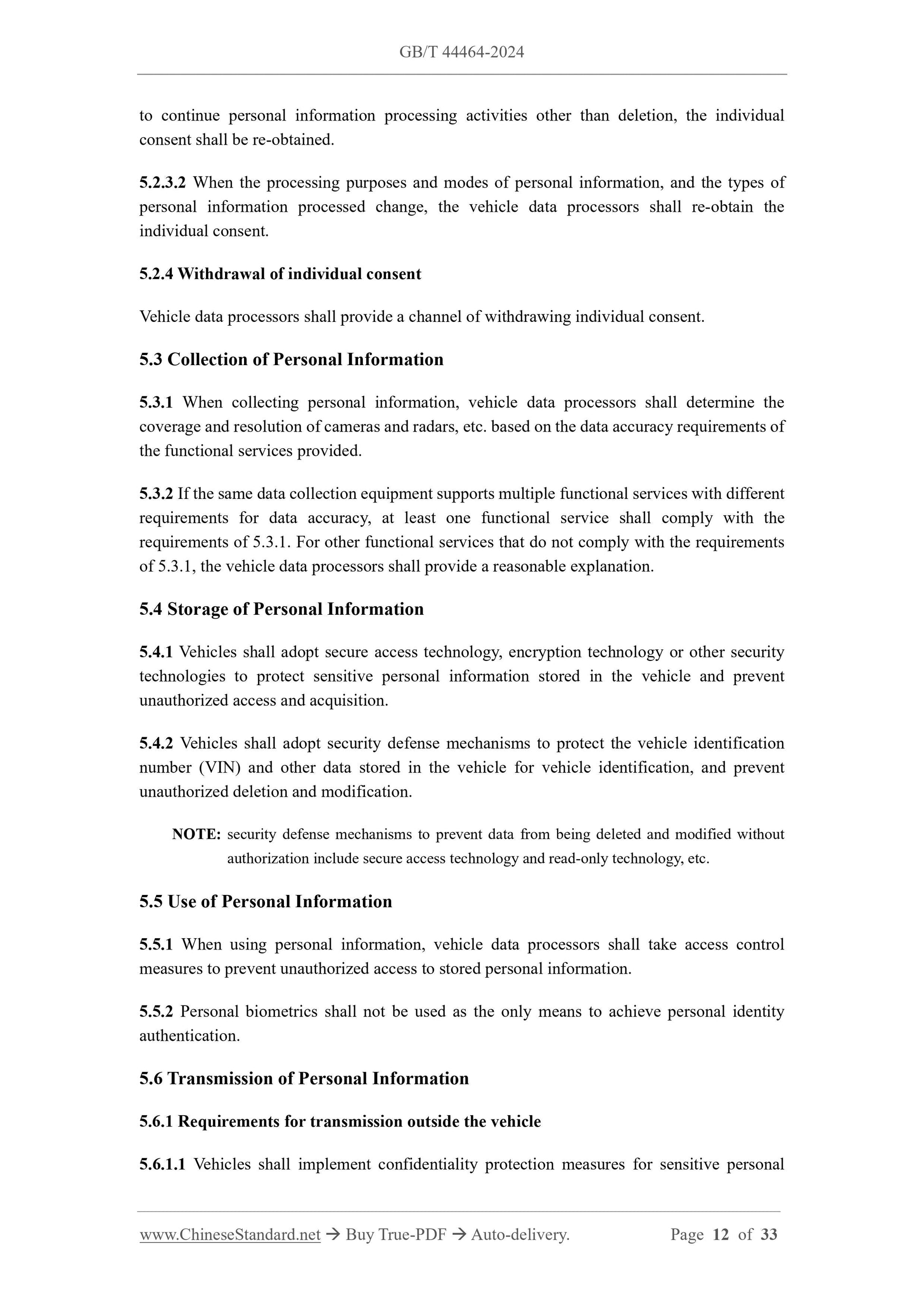 GB/T 44464-2024

to continue personal information processing activities other than deletion, the individual consent shall be re-obtained.

5.2.3.2 When the processing purposes and modes of personal information, and the types of personal information processed change, the vehicle data processors shall re-obtain the individual consent.

5.2.4 Withdrawal of individual consent

Vehicle data processors shall provide a channel of withdrawing individual consent.

5.3 Collection of Personal Information

5.3.1 When collecting personal information, vehicle data processors shall determine the coverage and resolution of cameras and radars, etc. based on the data accuracy requirements of the functional services provided.

5.3.2 If the same data collection equipment supports multiple functional services with different requirements for data accuracy, at least one functional service shall comply with the requirements of 5.3.1. For other functional services that do not comply with the requirements of 5.3.1, the vehicle data processors shall provide a reasonable explanation.

5.4 Storage of Personal Information

5.4.1 Vehicles shall adopt secure access technology, encryption technology or other security technologies to protect sensitive personal information stored in the vehicle and prevent unauthorized access and acquisition.

5.4.2 Vehicles shall adopt security defense mechanisms to protect the vehicle identification number (VIN) and other data stored in the vehicle for vehicle identification, and prevent unauthorized deletion and modification.

NOTE: security defense mechanisms to prevent data from being deleted and modified without authorization include secure access technology and read-only technology, etc.

5.5 Use of Personal Information

5.5.1 When using personal information, vehicle data processors shall take access control measures to prevent unauthorized access to stored personal information.

5.5.2 Personal biometrics shall not be used as the only means to achieve personal identity authentication.

5.6 Transmission of Personal Information

5.6.1 Requirements for transmission outside the vehicle

5.6.1.1 Vehicles shall implement confidentiality protection measures for sensitive personal

www.ChineseStandard.net → Buy True-PDF → Auto-delivery. Page 12 of 33